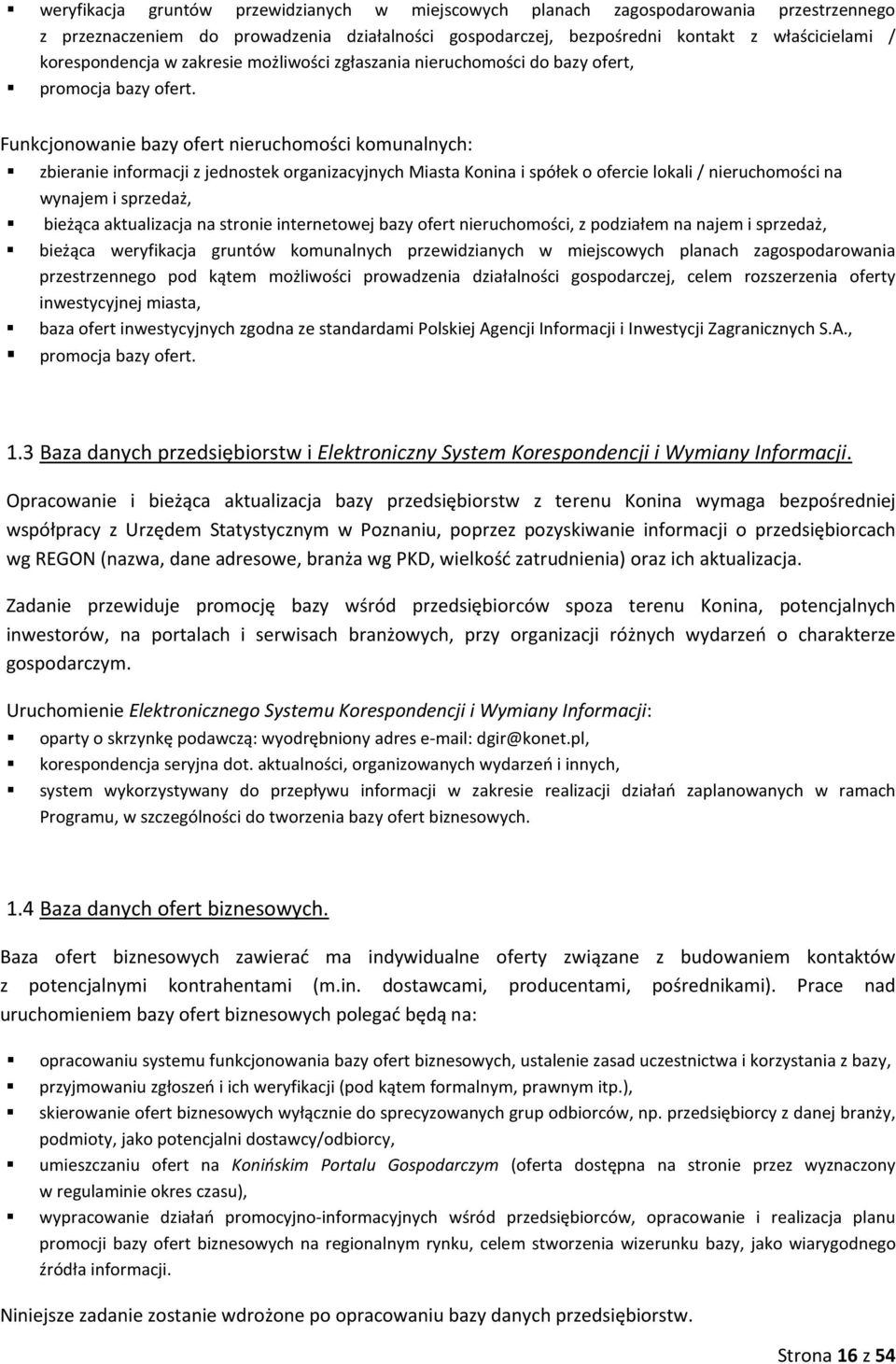 ▪ weryfikacja gruntów przewidzianych w miejscowych planach zagospodarowania przestrzennego z przeznaczeniem do prowadzenia działalności gospodarczej, bezpośredni kontakt z właścicielami / korespondencja w zakresie możliwości zgłaszania nieruchomości do bazy ofert,
▪ promocja bazy ofert.

Funkcjonowanie bazy ofert nieruchomości komunalnych:
▪ zbieranie informacji z jednostek organizacyjnych Miasta Konina i spółek o ofercie lokali / nieruchomości na wynajem i sprzedaż,
▪ bieżąca aktualizacja na stronie internetowej bazy ofert nieruchomości, z podziałem na najem i sprzedaż,
▪ bieżąca weryfikacja gruntów komunalnych przewidzianych w miejscowych planach zagospodarowania przestrzennego pod kątem możliwości prowadzenia działalności gospodarczej, celem rozszerzenia oferty inwestycyjnej miasta,
▪ baza ofert inwestycyjnych zgodna ze standardami Polskiej Agencji Informacji i Inwestycji Zagranicznych S.A.,
▪ promocja bazy ofert.

1.3 Baza danych przedsiębiorstw i Elektroniczny System Korespondencji i Wymiany Informacji.

Opracowanie i bieżąca aktualizacja bazy przedsiębiorstw z terenu Konina wymaga bezpośredniej współpracy z Urzędem Statystycznym w Poznaniu, poprzez pozyskiwanie informacji o przedsiębiorcach wg REGON (nazwa, dane adresowe, branża wg PKD, wielkość zatrudnienia) oraz ich aktualizacja.

Zadanie przewiduje promocję bazy wśród przedsiębiorców spoza terenu Konina, potencjalnych inwestorów, na portalach i serwisach branżowych, przy organizacji różnych wydarzeń o charakterze gospodarczym.

Uruchomienie Elektronicznego Systemu Korespondencji i Wymiany Informacji:
▪ oparty o skrzynkę podawczą: wyodrębniony adres e-mail: dgir@konet.pl,
▪ korespondencja seryjna dot. aktualności, organizowanych wydarzeń i innych,
▪ system wykorzystywany do przepływu informacji w zakresie realizacji działań zaplanowanych w ramach Programu, w szczególności do tworzenia bazy ofert biznesowych.

1.4 Baza danych ofert biznesowych.

Baza ofert biznesowych zawierać ma indywidualne oferty związane z budowaniem kontaktów z potencjalnymi kontrahentami (m.in. dostawcami, producentami, pośrednikami). Prace nad uruchomieniem bazy ofert biznesowych polegać będą na:

▪ opracowaniu systemu funkcjonowania bazy ofert biznesowych, ustalenie zasad uczestnictwa i korzystania z bazy,
▪ przyjmowaniu zgłoszeń i ich weryfikacji (pod kątem formalnym, prawnym itp.),
▪ skierowanie ofert biznesowych wyłącznie do sprecyzowanych grup odbiorców, np. przedsiębiorcy z danej branży, podmioty, jako potencjalni dostawcy/odbiorcy,
▪ umieszczaniu ofert na Konińskim Portalu Gospodarczym (oferta dostępna na stronie przez wyznaczony w regulaminie okres czasu),
▪ wypracowanie działań promocyjno-informacyjnych wśród przedsiębiorców, opracowanie i realizacja planu promocji bazy ofert biznesowych na regionalnym rynku, celem stworzenia wizerunku bazy, jako wiarygodnego źródła informacji.

Niniejsze zadanie zostanie wdrożone po opracowaniu bazy danych przedsiębiorstw.

Strona 16 z 54